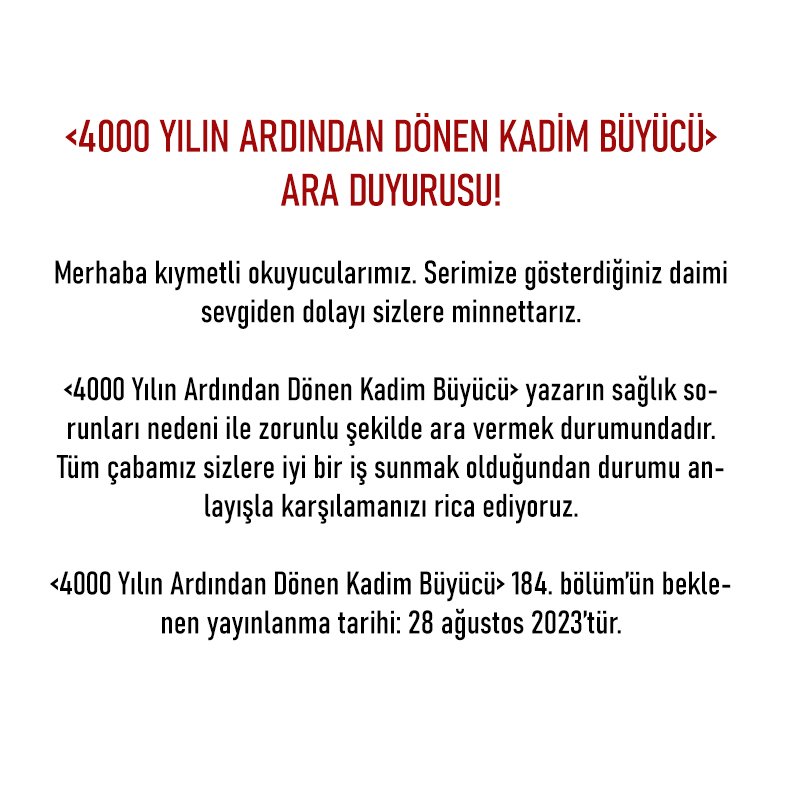 <4000 YILIN ARDINDAN DÖNEN KADİM BÜYÜCÜ>
ARA DUYURUSU!

Merhaba kıymetli okuyucularımız. Serimize gösterdiğiniz daimi sevgiden dolayı sizlere minnettarız.

<4000 Yılın Ardından Dönen Kadim Büyücü> yazarın sağlık sorunları nedeni ile zorunlu şekilde ara vermek durumundadır. Tüm çabamız sizlere iyi bir iş sunmak olduğundan durumu anlayışla karşılamanızı rica ediyoruz.

<4000 Yılın Ardından Dönen Kadim Büyücü> 184. bölüm'ün beklenen yayınlanma tarihi: 28 ağustos 2023'tür.